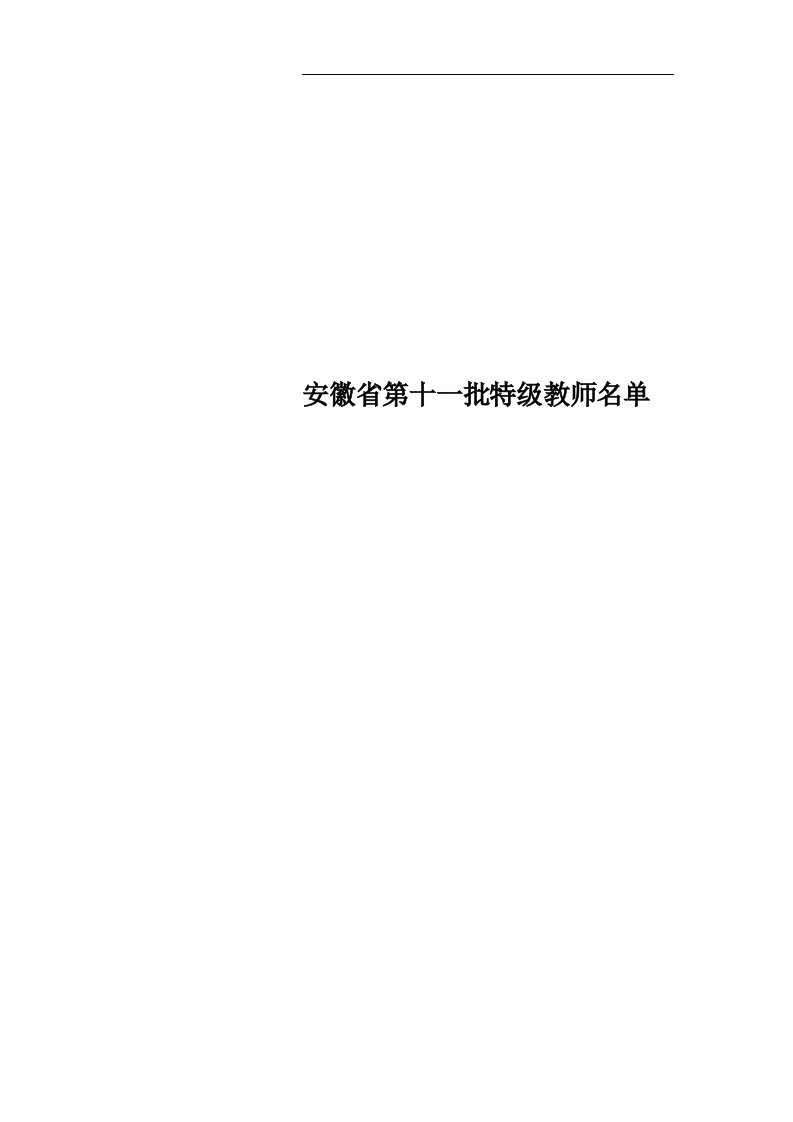 安徽省第十一批特级教师名单